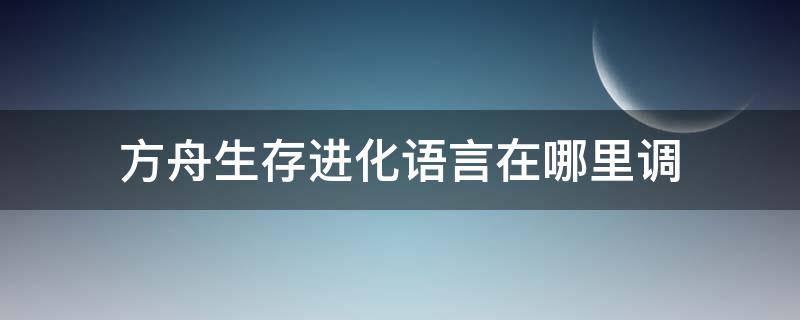 方舟生存进化语言在哪里调